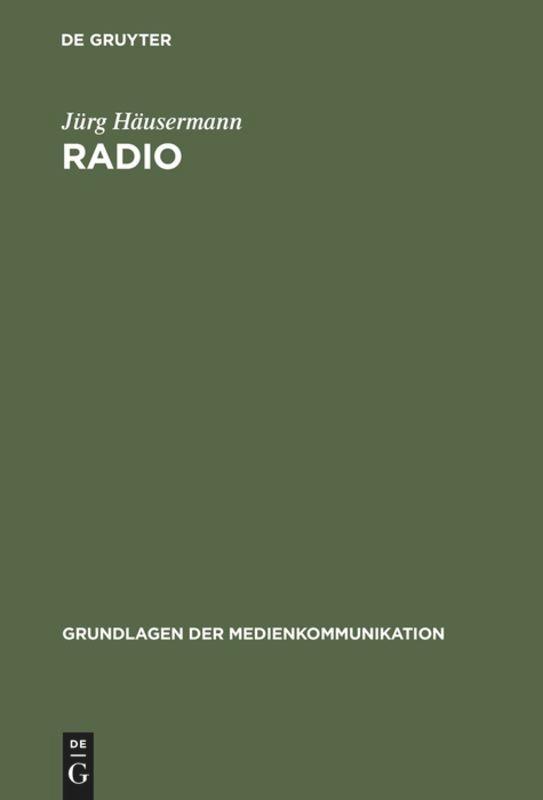 DE GRUYTER

Jürg Häusermann

RADIO

GRUNDLAGEN DER MEDIENKOMMUNIKATION

DE

G